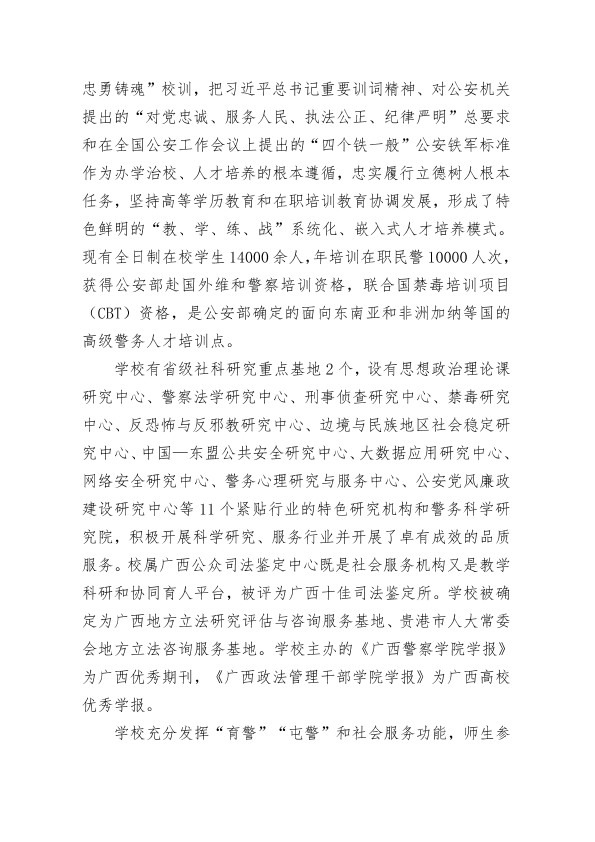 忠勇铸魂”校训，把习近平总书记重要训词精神、对公安机关提出的“对党忠诚、服务人民、执法公正、纪律严明”总要求和在全国公安工作会议上提出的“四个铁一般”公安铁军标准作为办学治校、人才培养的根本遵循，忠实履行立德树人根本任务，坚持高等学历教育和在职培训教育协调发展，形成了特色鲜明的“教、学、练、战”系统化、嵌入式人才培养模式。现有全日制在校学生14000余人，年培训在职民警10000人次，获得公安部赴国外维和警察培训资格，联合国禁毒培训项目（CBT）资格，是公安部确定的面向东南亚和非洲加纳等国的高级警务人才培训点。

学校有省级社科研究重点基地2个，设有思想政治理论课研究中心、警察法学研究中心、刑事侦查研究中心、禁毒研究中心、反恐怖与反邪教研究中心、边境与民族地区社会稳定研究中心、中国—东盟公共安全研究中心、大数据应用研究中心、网络安全研究中心、警务心理研究与服务中心、公安党风廉政建设研究中心等11个紧贴行业的特色研究机构和警务科学研究院，积极开展科学研究、服务行业并开展了卓有成效的品质服务。校属广西公众司法鉴定中心既是社会服务机构又是教学科研和协同育人平台，被评为广西十佳司法鉴定所。学校被确定为广西地方立法研究评估与咨询服务基地、贵港市人大常委会地方立法咨询服务基地。学校主办的《广西警察学院学报》为广西优秀期刊，《广西政法管理干部学院学报》为广西高校优秀学报。

学校充分发挥“育警”“屯警”和社会服务功能，师生参